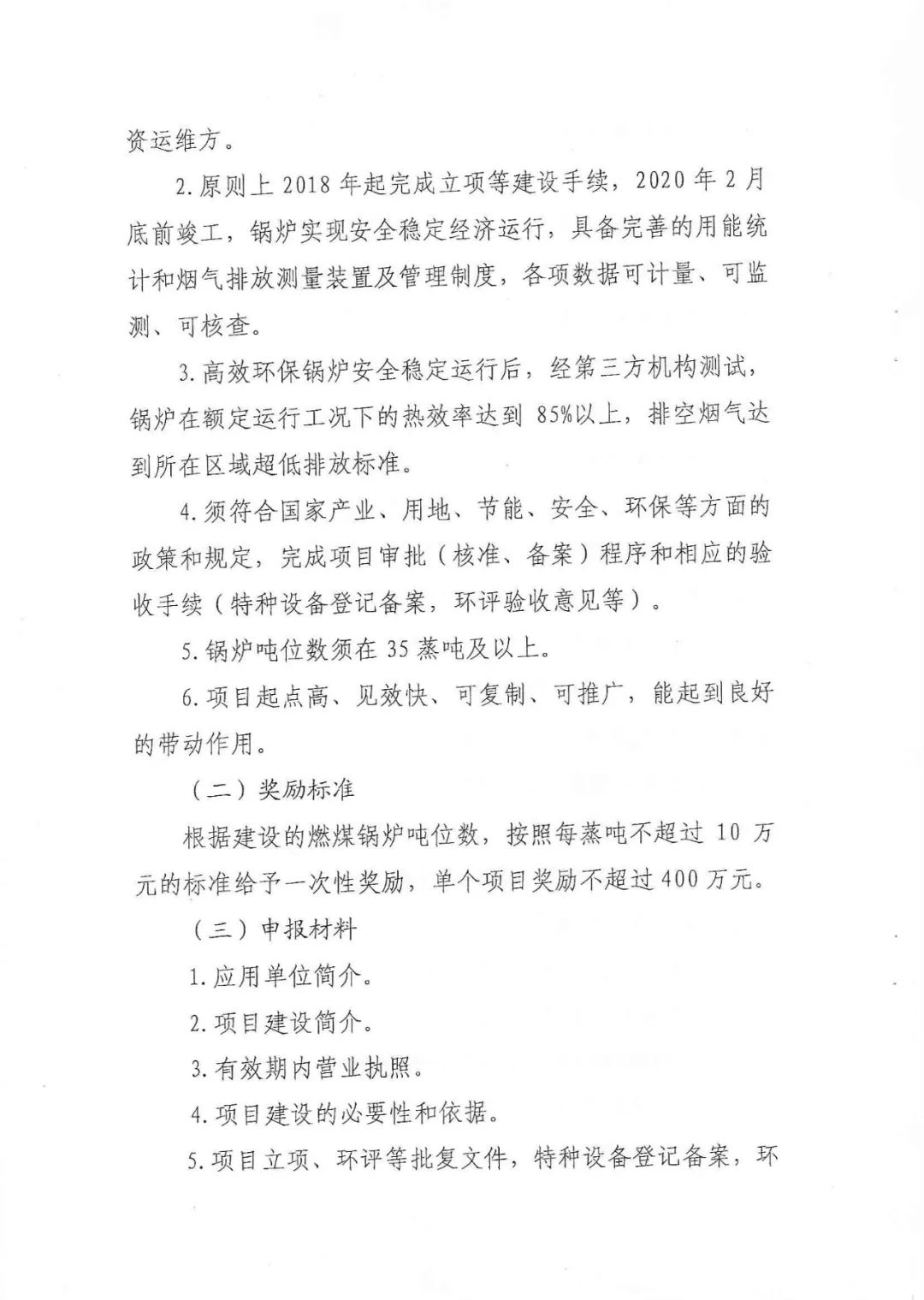 资运维方。

2.原则上2018年起完成立项等建设手续，2020年2月底前竣工，锅炉实现安全稳定经济运行，具备完善的用能统计和烟气排放测量装置及管理制度，各项数据可计量、可监测、可核查。

3.高效环保锅炉安全稳定运行后，经第三方机构测试，锅炉在额定运行工况下的热效率达到85%以上，排空烟气达到所在区域超低排放标准。

4.须符合国家产业、用地、节能、安全、环保等方面的政策和规定，完成项目审批（核准、备案）程序和相应的验收手续（特种设备登记备案，环评验收意见等）。

5.锅炉吨位数须在35蒸吨及以上。

6.项目起点高、见效快、可复制、可推广，能起到良好的带动作用。

（二）奖励标准

根据建设的燃煤锅炉吨位数，按照每蒸吨不超过10万元的标准给予一次性奖励，单个项目奖励不超过400万元。

（三）申报材料

1.应用单位简介。

2.项目建设简介。

3.有效期内营业执照。

4.项目建设的必要性和依据。

5.项目立项、环评等批复文件，特种设备登记备案，环